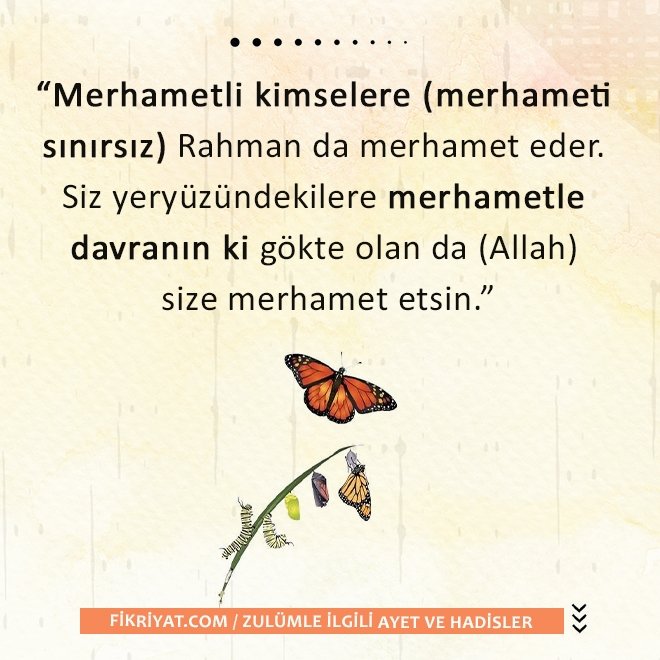 "Merhametli kimselere (merhameti sınırsız) Rahman da merhamet eder. Siz yeryüzündekilere merhametle davranın ki gökte olan da (Allah) size merhamet etsin."

FİKRİYAT.COM / ZULÜMLE İLGİLİ AYET VE HADİSLER